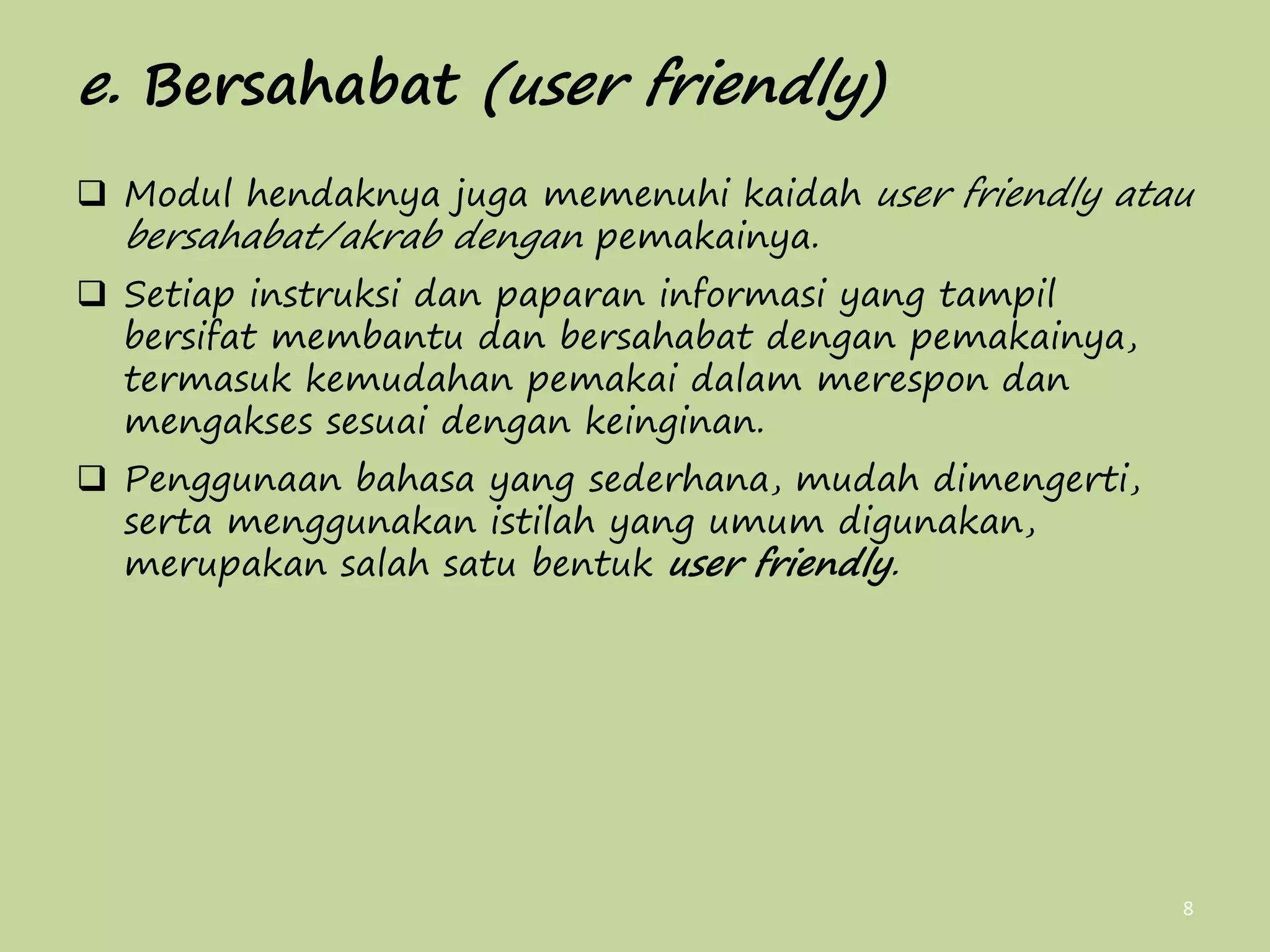 e. Bersahabat (user friendly)

❑ Modul hendaknya juga memenuhi kaidah user friendly atau bersahabat/akrab dengan pemakainya.

❑ Setiap instruksi dan paparan informasi yang tampil bersifat membantu dan bersahabat dengan pemakainya, termasuk kemudahan pemakai dalam merespon dan mengakses sesuai dengan keinginan.

❑ Penggunaan bahasa yang sederhana, mudah dimengerti, serta menggunakan istilah yang umum digunakan, merupakan salah satu bentuk user friendly.

8